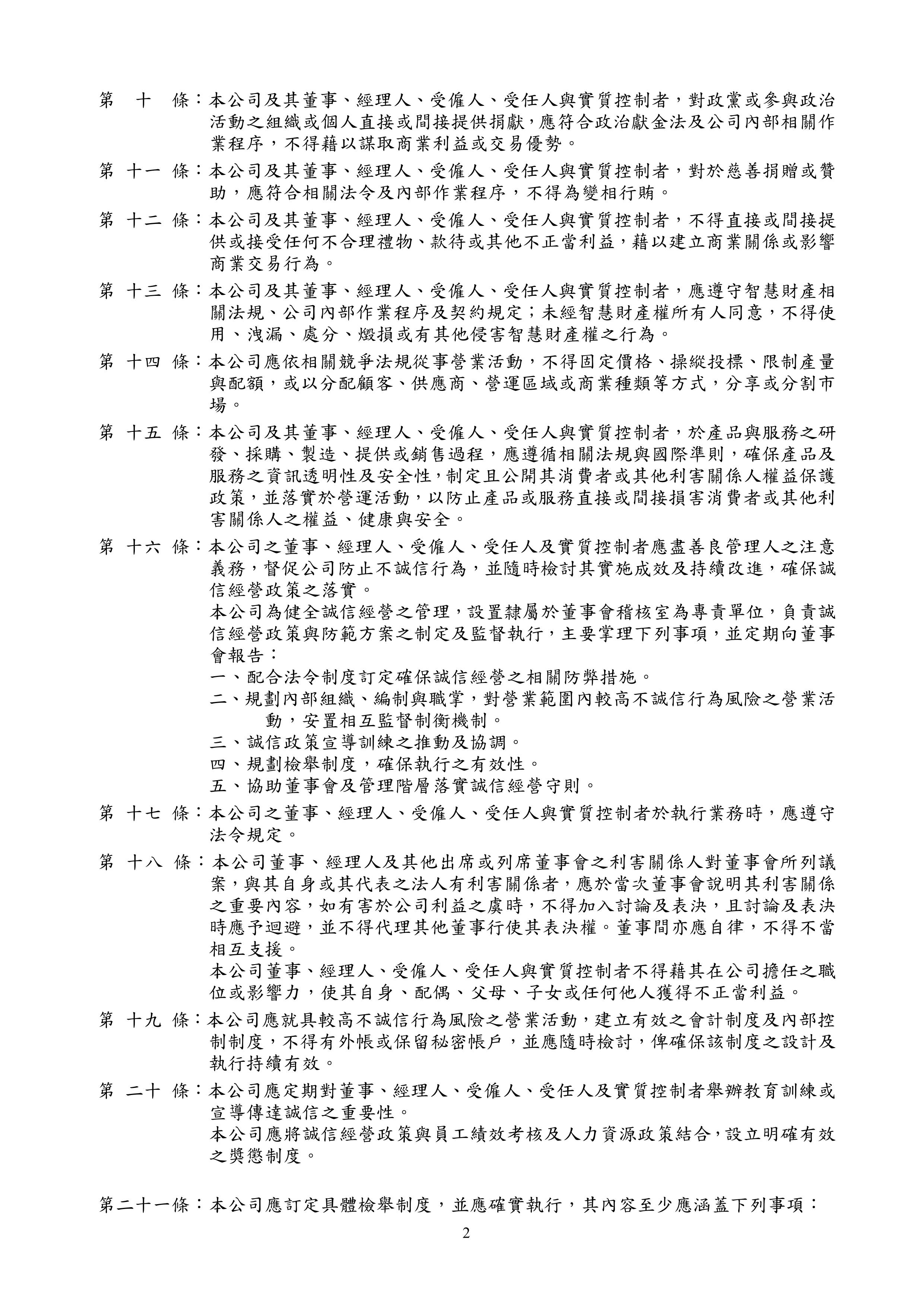 第　十　條：本公司及其董事、經理人、受僱人、受任人與實質控制者，對政黨或參與政治活動之組織或個人直接或間接提供捐獻，應符合政治獻金法及公司內部相關作業程序，不得藉以謀取商業利益或交易優勢。

第 十一 條：本公司及其董事、經理人、受僱人、受任人與實質控制者，對於慈善捐贈或贊助，應符合相關法令及內部作業程序，不得為變相行賄。

第 十二 條：本公司及其董事、經理人、受僱人、受任人與實質控制者，不得直接或間接提供或接受任何不合理禮物、款待或其他不正當利益，藉以建立商業關係或影響商業交易行為。

第 十三 條：本公司及其董事、經理人、受僱人、受任人與實質控制者，應遵守智慧財產相關法規、公司內部作業程序及契約規定；未經智慧財產權所有人同意，不得使用、洩漏、處分、燬損或有其他侵害智慧財產權之行為。

第 十四 條：本公司應依相關競爭法規從事營業活動，不得固定價格、操縱投標、限制產量與配額，或以分配顧客、供應商、營運區域或商業種類等方式，分享或分割市場。

第 十五 條：本公司及其董事、經理人、受僱人、受任人與實質控制者，於產品與服務之研發、採購、製造、提供或銷售過程，應遵循相關法規與國際準則，確保產品及服務之資訊透明性及安全性，制定且公開其消費者或其他利害關係人權益保護政策，並落實於營運活動，以防止產品或服務直接或間接損害消費者或其他利害關係人之權益、健康與安全。

第 十六 條：本公司之董事、經理人、受僱人、受任人及實質控制者應盡善良管理人之注意義務，督促公司防止不誠信行為，並隨時檢討其實施成效及持續改進，確保誠信經營政策之落實。
本公司為健全誠信經營之管理，設置隸屬於董事會稽核室為專責單位，負責誠信經營政策與防範方案之制定及監督執行，主要掌理下列事項，並定期向董事會報告：
一、配合法令制度訂定確保誠信經營之相關防弊措施。
二、規劃內部組織、編制與職掌，對營業範圍內較高不誠信行為風險之營業活動，安置相互監督制衡機制。
三、誠信政策宣導訓練之推動及協調。
四、規劃檢舉制度，確保執行之有效性。
五、協助董事會及管理階層落實誠信經營守則。

第 十七 條：本公司之董事、經理人、受僱人、受任人與實質控制者於執行業務時，應遵守法令規定。

第 十八 條：本公司董事、經理人及其他出席或列席董事會之利害關係人對董事會所列議案，與其自身或其代表之法人有利害關係者，應於當次董事會說明其利害關係之重要內容，如有害於公司利益之虞時，不得加入討論及表決，且討論及表決時應予迴避，並不得代理其他董事行使其表決權。董事間亦應自律，不得不當相互支援。
本公司董事、經理人、受僱人、受任人與實質控制者不得藉其在公司擔任之職位或影響力，使其自身、配偶、父母、子女或任何他人獲得不正當利益。

第 十九 條：本公司應就具較高不誠信行為風險之營業活動，建立有效之會計制度及內部控制制度，不得有外帳或保留秘密帳戶，並應隨時檢討，俾確保該制度之設計及執行持續有效。

第 二十 條：本公司應定期對董事、經理人、受僱人、受任人及實質控制者舉辦教育訓練或宣導傳達誠信之重要性。
本公司應將誠信經營政策與員工績效考核及人力資源政策結合，設立明確有效之獎懲制度。

第二十一條：本公司應訂定具體檢舉制度，並應確實執行，其內容至少應涵蓋下列事項：

2